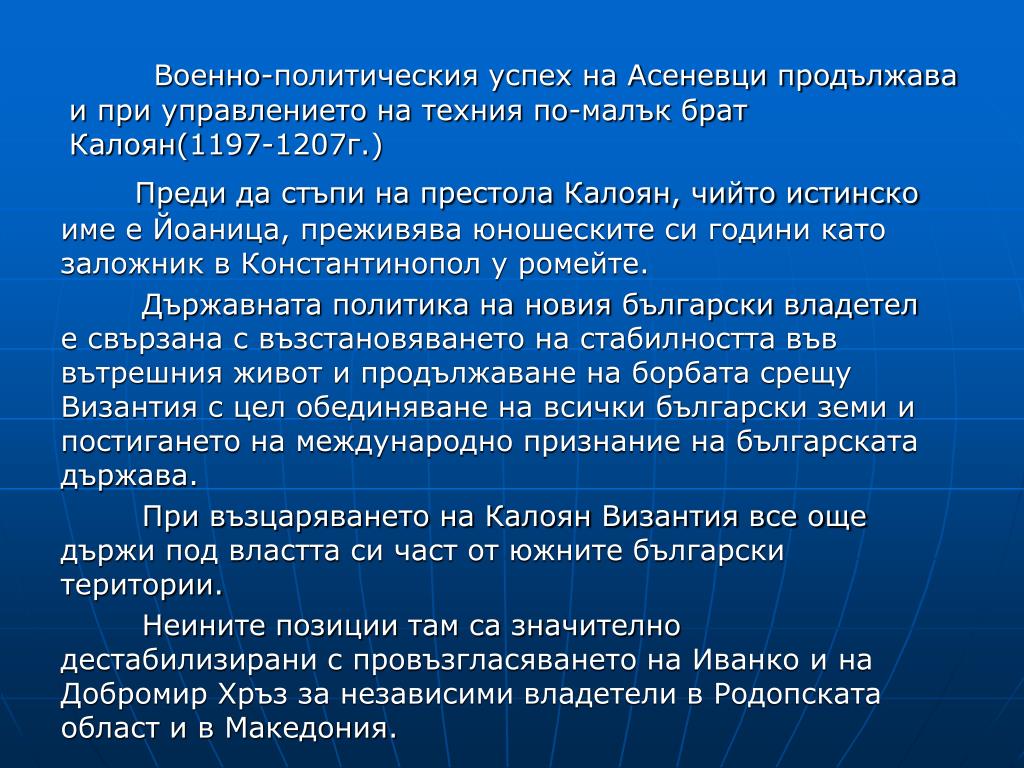 Военно-политическия успех на Асеневци продължава и при управлението на техния по-малък брат Калоян(1197-1207г.)

Преди да стъпи на престола Калоян, чийто истинско име е Йоаница, преживява юношеските си години като заложник в Константинопол у ромейте.

Държавната политика на новия български владетел е свързана с възстановяването на стабилността във вътрешния живот и продължаване на борбата срещу Византия с цел обединяване на всички български земи и постигането на международно признание на българската държава.

При възцаряването на Калоян Византия все още държи под властта си част от южните български територии.

Неините позиции там са значително дестабилизирани с провъзгласяването на Иванко и на Добромир Хръз за независими владетели в Родопската област и в Македония.